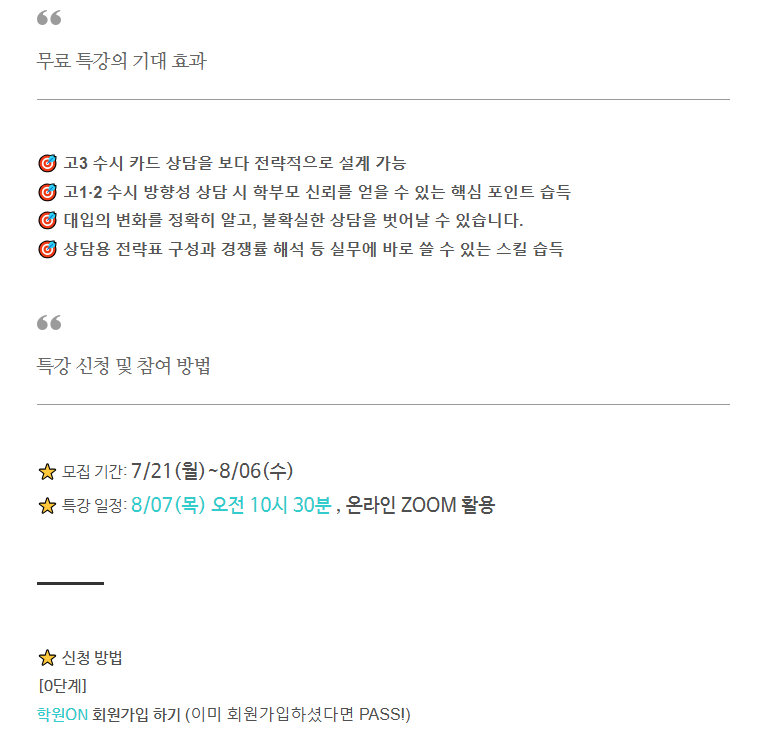 “

무료 특강의 기대 효과

🎯 고3 수시 카드 상담을 보다 전략적으로 설계 가능
🎯 고1·2 수시 방향성 상담 시 학부모 신뢰를 얻을 수 있는 핵심 포인트 습득
🎯 대입의 변화를 정확히 알고, 불확실한 상담을 벗어날 수 있습니다.
🎯 상담용 전략표 구성과 경쟁률 해석 등 실무에 바로 쓸 수 있는 스킬 습득

“

특강 신청 및 참여 방법

⭐ 모집 기간: 7/21(월)~8/06(수)
⭐ 특강 일정: 8/07(목) 오전 10시 30분 , 온라인 ZOOM 활용

⭐ 신청 방법
[0단계]
학원ON 회원가입 하기 (이미 회원가입하셨다면 PASS!)